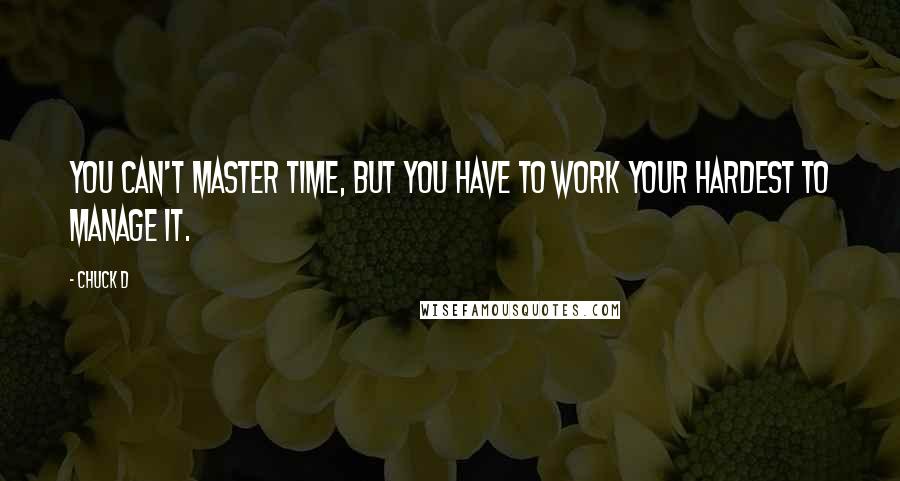 YOU CAN'T MASTER TIME, BUT YOU HAVE TO WORK YOUR HARDEST TO MANAGE IT.

- CHUCK D

WISEFAMOUSQUOTES.COM